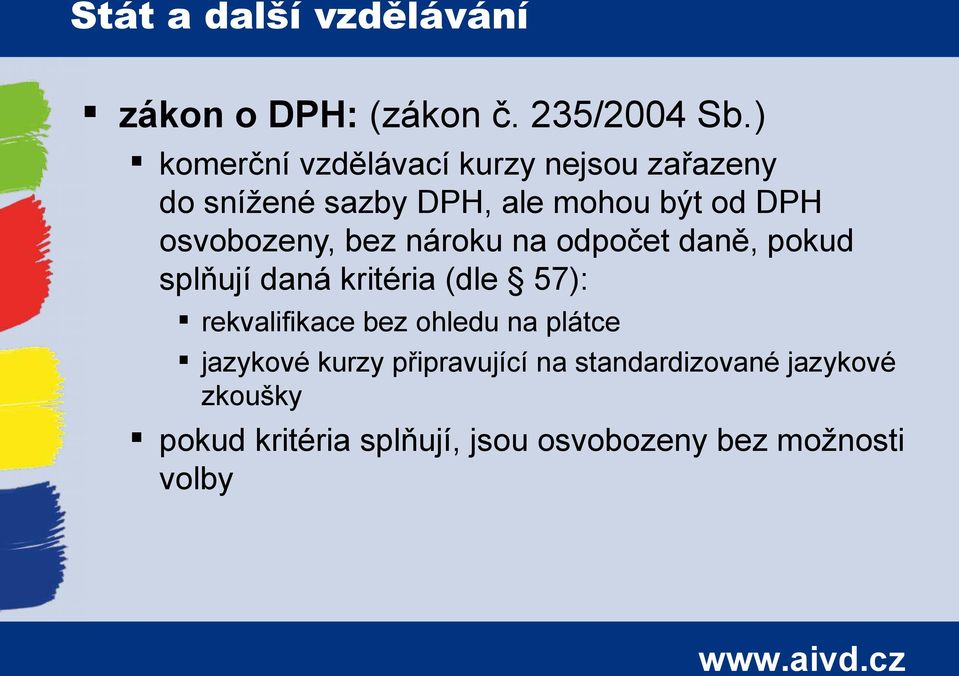 Stát a další vzdělávání

▪ zákon o DPH: (zákon č. 235/2004 Sb.)

▪ komerční vzdělávací kurzy nejsou zařazeny do snížené sazby DPH, ale mohou být od DPH osvobozeny, bez nároku na odpočet daně, pokud splňují daná kritéria (dle § 57):

▪ rekvalifikace bez ohledu na plátce

▪ jazykové kurzy připravující na standardizované jazykové zkoušky

▪ pokud kritéria splňují, jsou osvobozeny bez možnosti volby

www.aivd.cz